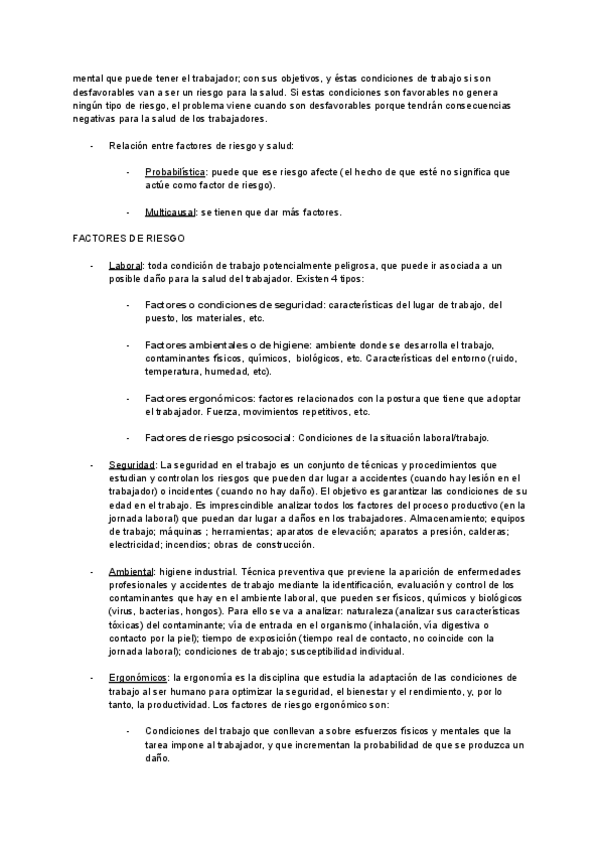 mental que puede tener el trabajador; con sus objetivos, y éstas condiciones de trabajo si son desfavorables van a ser un riesgo para la salud. Si estas condiciones son favorables no genera ningún tipo de riesgo, el problema viene cuando son desfavorables porque tendrán consecuencias negativas para la salud de los trabajadores.

- Relación entre factores de riesgo y salud:

- Probabilística: puede que ese riesgo afecte (el hecho de que esté no significa que actúe como factor de riesgo).

- Multicausal: se tienen que dar más factores.

FACTORES DE RIESGO

- Laboral: toda condición de trabajo potencialmente peligrosa, que puede ir asociada a un posible daño para la salud del trabajador. Existen 4 tipos:

- Factores o condiciones de seguridad: características del lugar de trabajo, del puesto, los materiales, etc.

- Factores ambientales o de higiene: ambiente donde se desarrolla el trabajo, contaminantes físicos, químicos, biológicos, etc. Características del entorno (ruido, temperatura, humedad, etc).

- Factores ergonómicos: factores relacionados con la postura que tiene que adoptar el trabajador. Fuerza, movimientos repetitivos, etc.

- Factores de riesgo psicosocial: Condiciones de la situación laboral/trabajo.

- Seguridad: La seguridad en el trabajo es un conjunto de técnicas y procedimientos que estudian y controlan los riesgos que pueden dar lugar a accidentes (cuando hay lesión en el trabajador) o incidentes (cuando no hay daño). El objetivo es garantizar las condiciones de su edad en el trabajo. Es imprescindible analizar todos los factores del proceso productivo (en la jornada laboral) que puedan dar lugar a daños en los trabajadores. Almacenamiento; equipos de trabajo; máquinas ; herramientas; aparatos de elevación; aparatos a presión, calderas; electricidad; incendios; obras de construcción.

- Ambiental: higiene industrial. Técnica preventiva que previene la aparición de enfermedades profesionales y accidentes de trabajo mediante la identificación, evaluación y control de los contaminantes que hay en el ambiente laboral, que pueden ser físicos, químicos y biológicos (virus, bacterias, hongos). Para ello se va a analizar: naturaleza (analizar sus características tóxicas) del contaminante; vía de entrada en el organismo (inhalación, vía digestiva o contacto por la piel); tiempo de exposición (tiempo real de contacto, no coincide con la jornada laboral); condiciones de trabajo; susceptibilidad individual.

- Ergonómicos: la ergonomía es la disciplina que estudia la adaptación de las condiciones de trabajo al ser humano para optimizar la seguridad, el bienestar y el rendimiento, y, por lo tanto, la productividad. Los factores de riesgo ergonómico son:

- Condiciones del trabajo que conllevan a sobre esfuerzos físicos y mentales que la tarea impone al trabajador, y que incrementan la probabilidad de que se produzca un daño.